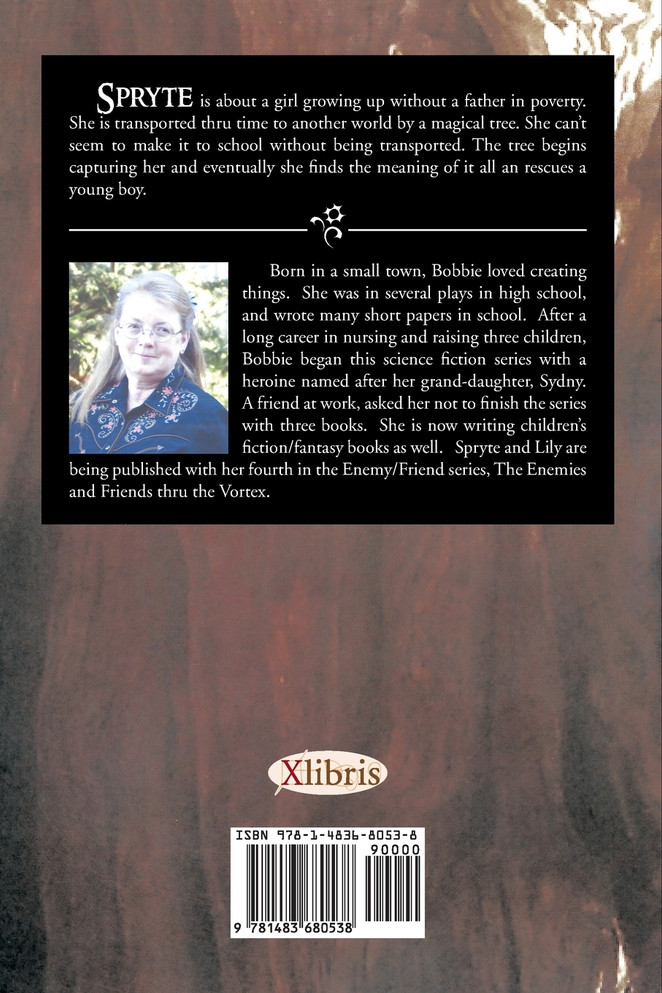 SPRYTE is about a girl growing up without a father in poverty. She is transported thru time to another world by a magical tree. She can't seem to make it to school without being transported. The tree begins capturing her and eventually she finds the meaning of it all an rescues a young boy.

Born in a small town, Bobbie loved creating things. She was in several plays in high school, and wrote many short papers in school. After a long career in nursing and raising three children, Bobbie began this science fiction series with a heroine named after her grand-daughter, Sydny. A friend at work, asked her not to finish the series with three books. She is now writing children's fiction/fantasy books as well. Spryte and Lily are being published with her fourth in the Enemy/Friend series, The Enemies and Friends thru the Vortex.

Xlibris

ISBN 978-1-4836-8053-8

90000

9 781483 680538